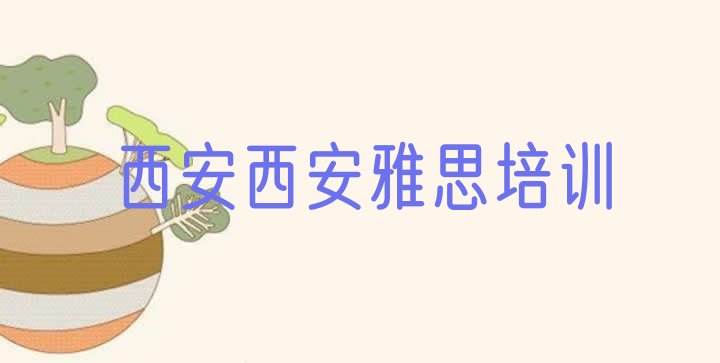 西安西安雅思培训